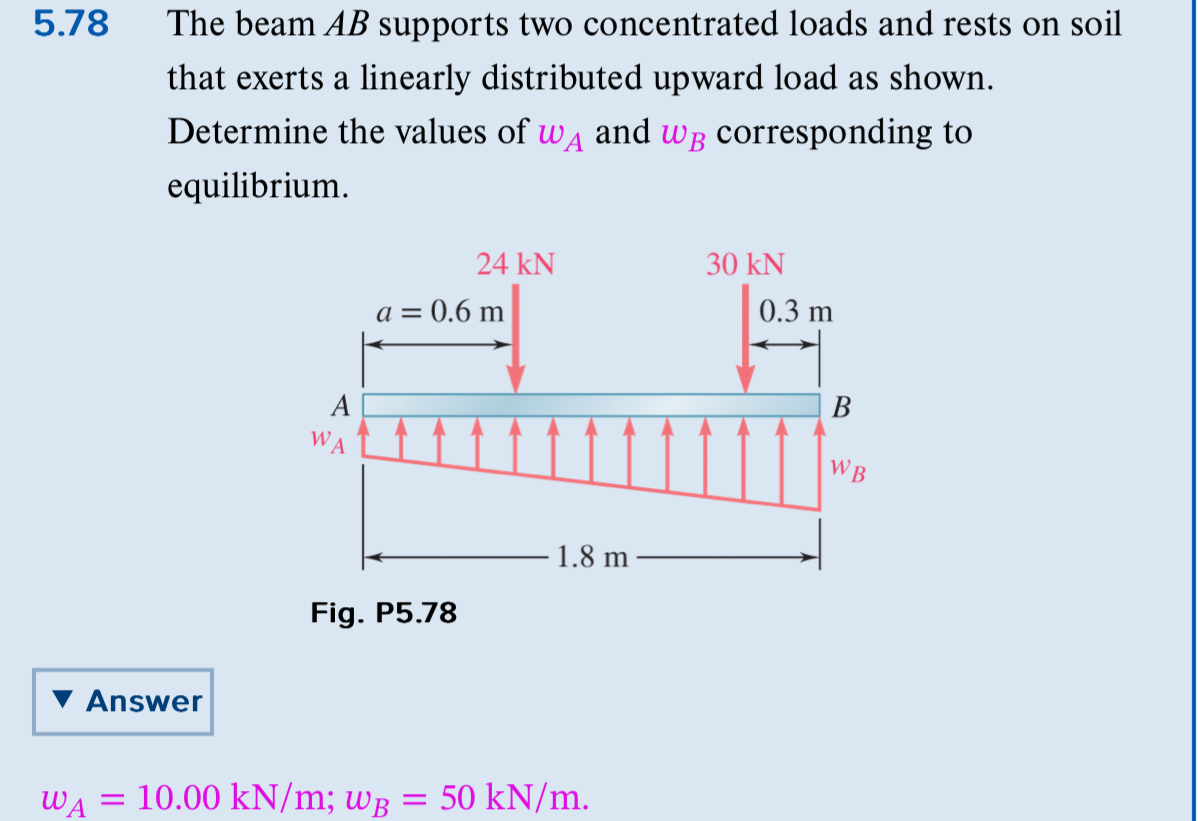 5.78 The beam $AB$ supports two concentrated loads and rests on soil that exerts a linearly distributed upward load as shown. Determine the values of $w_A$ and $w_B$ corresponding to equilibrium.

24 kN
30 kN
$a = 0.6$ m
0.3 m
$A$
$B$
$w_A$
$w_B$
1.8 m

Fig. P5.78

▼ Answer

$w_A = 10.00$ kN/m; $w_B = 50$ kN/m.